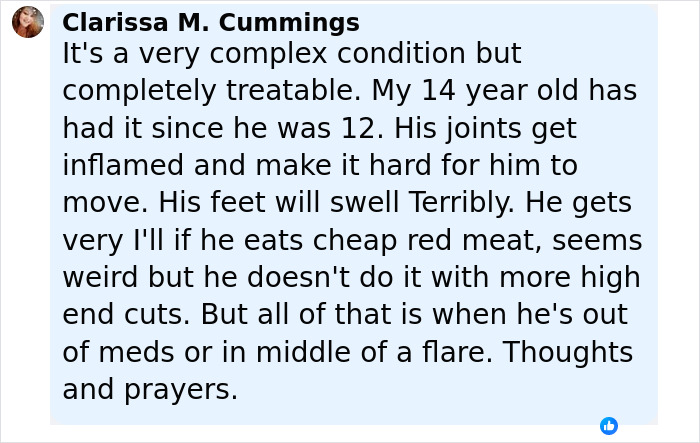 Clarissa M. Cummings
It's a very complex condition but completely treatable. My 14 year old has had it since he was 12. His joints get inflamed and make it hard for him to move. His feet will swell Terribly. He gets very I'll if he eats cheap red meat, seems weird but he doesn't do it with more high end cuts. But all of that is when he's out of meds or in middle of a flare. Thoughts and prayers.